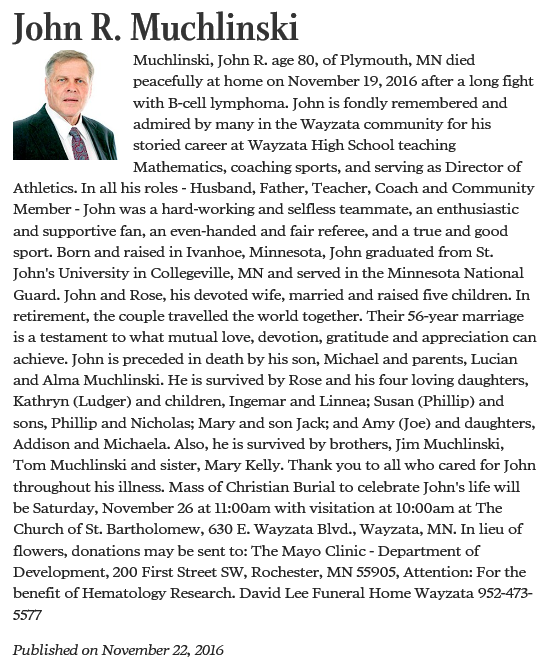 John R. Muchlinski

Muchlinski, John R. age 80, of Plymouth, MN died peacefully at home on November 19, 2016 after a long fight with B-cell lymphoma. John is fondly remembered and admired by many in the Wayzata community for his storied career at Wayzata High School teaching Mathematics, coaching sports, and serving as Director of Athletics. In all his roles - Husband, Father, Teacher, Coach and Community Member - John was a hard-working and selfless teammate, an enthusiastic and supportive fan, an even-handed and fair referee, and a true and good sport. Born and raised in Ivanhoe, Minnesota, John graduated from St. John's University in Collegeville, MN and served in the Minnesota National Guard. John and Rose, his devoted wife, married and raised five children. In retirement, the couple travelled the world together. Their 56-year marriage is a testament to what mutual love, devotion, gratitude and appreciation can achieve. John is preceded in death by his son, Michael and parents, Lucian and Alma Muchlinski. He is survived by Rose and his four loving daughters, Kathryn (Ludger) and children, Ingemar and Linnea; Susan (Phillip) and sons, Phillip and Nicholas; Mary and son Jack; and Amy (Joe) and daughters, Addison and Michaela. Also, he is survived by brothers, Jim Muchlinski, Tom Muchlinski and sister, Mary Kelly. Thank you to all who cared for John throughout his illness. Mass of Christian Burial to celebrate John's life will be Saturday, November 26 at 11:00am with visitation at 10:00am at The Church of St. Bartholomew, 630 E. Wayzata Blvd., Wayzata, MN. In lieu of flowers, donations may be sent to: The Mayo Clinic - Department of Development, 200 First Street SW, Rochester, MN 55905, Attention: For the benefit of Hematology Research. David Lee Funeral Home Wayzata 952-473-5577

Published on November 22, 2016